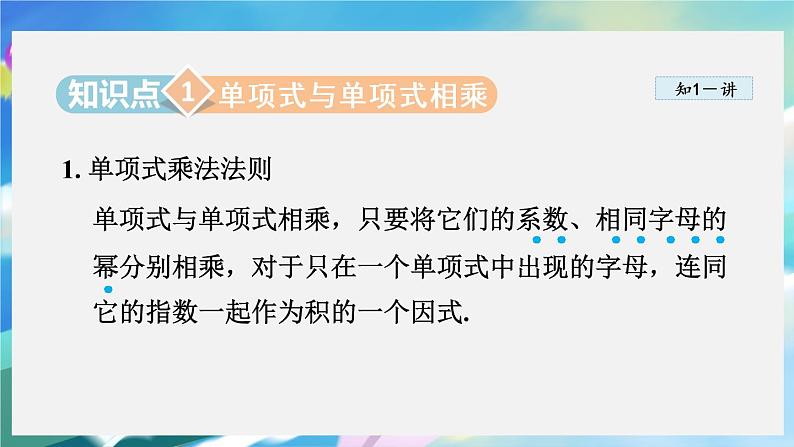 知识点 1 单项式与单项式相乘

知1－讲

1. 单项式乘法法则

单项式与单项式相乘，只要将它们的系数、相同字母的幂分别相乘，对于只在一个单项式中出现的字母，连同它的指数一起作为积的一个因式.